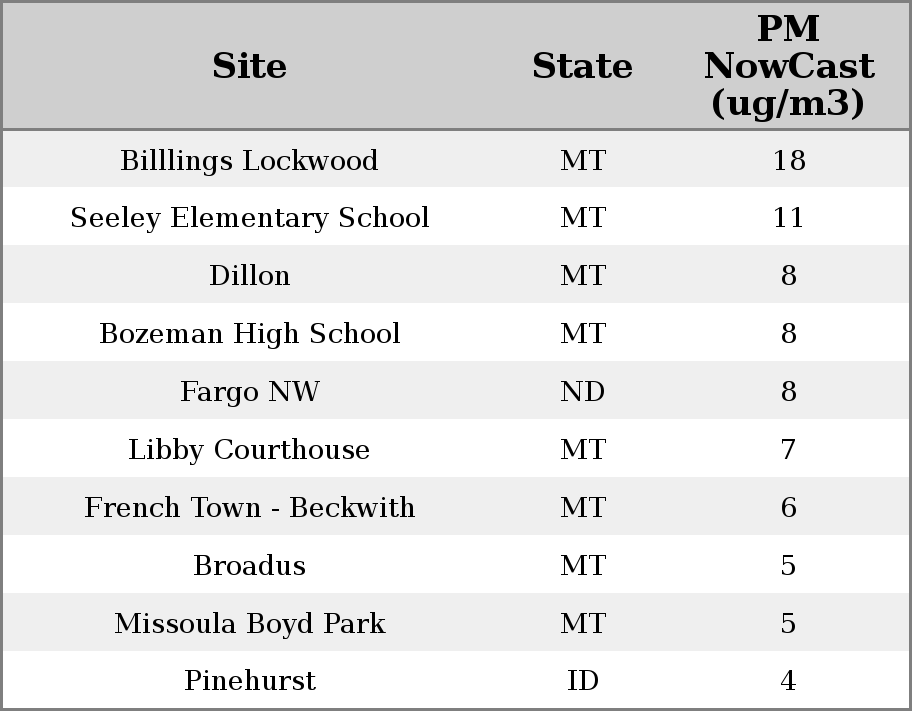 | Site | State | PM NowCast (ug/m3) |
|---|---|---|
| Billlings Lockwood | MT | 18 |
| Seeley Elementary School | MT | 11 |
| Dillon | MT | 8 |
| Bozeman High School | MT | 8 |
| Fargo NW | ND | 8 |
| Libby Courthouse | MT | 7 |
| French Town - Beckwith | MT | 6 |
| Broadus | MT | 5 |
| Missoula Boyd Park | MT | 5 |
| Pinehurst | ID | 4 |